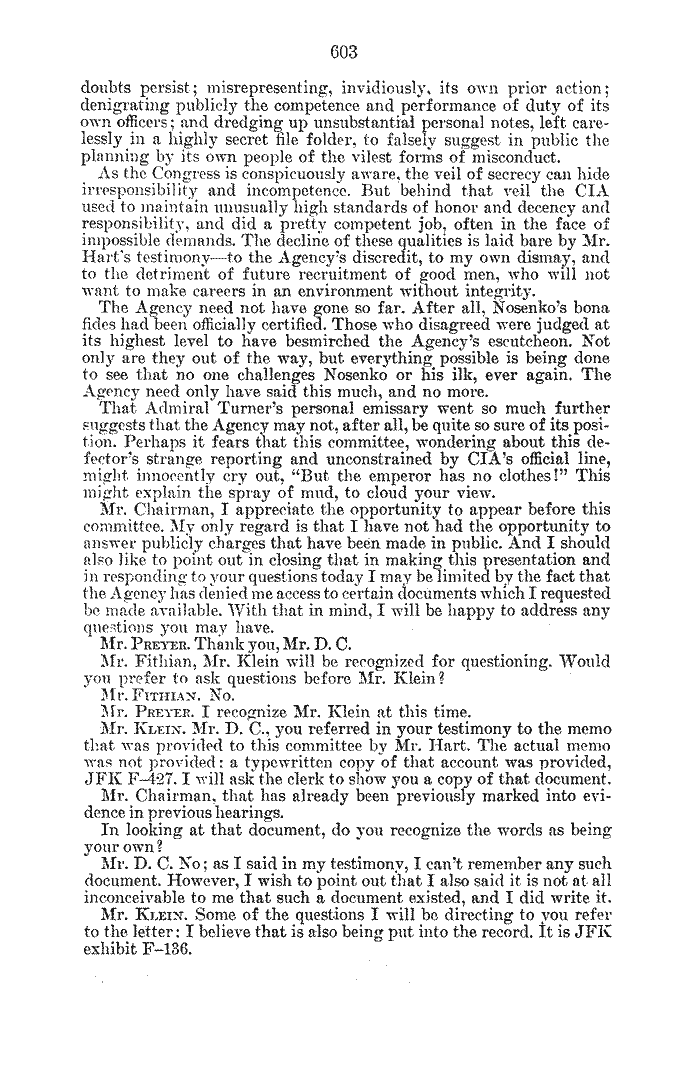 603

doubts persist; misrepresenting, invidiously, its own prior action; denigrating publicly the competence and performance of duty of its own officers; and dredging up unsubstantial personal notes, left carelessly in a highly secret file folder, to falsely suggest in public the planning by its own people of the vilest forms of misconduct.

As the Congress is conspicuously aware, the veil of secrecy can hide irresponsibility and incompetence. But behind that veil the CIA used to maintain unusually high standards of honor and decency and responsibility, and did a pretty competent job, often in the face of impossible demands. The decline of these qualities is laid bare by Mr. Hart's testimony—to the Agency's discredit, to my own dismay, and to the detriment of future recruitment of good men, who will not want to make careers in an environment without integrity.

The Agency need not have gone so far. After all, Nosenko's bona fides had been officially certified. Those who disagreed were judged at its highest level to have besmirched the Agency's escutcheon. Not only are they out of the way, but everything possible is being done to see that no one challenges Nosenko or his ilk, ever again. The Agency need only have said this much, and no more.

That Admiral Turner's personal emissary went so much further suggests that the Agency may not, after all, be quite so sure of its position. Perhaps it fears that this committee, wondering about this defector's strange reporting and unconstrained by CIA's official line, might innocently cry out, "But the emperor has no clothes!" This might explain the spray of mud, to cloud your view.

Mr. Chairman, I appreciate the opportunity to appear before this committee. My only regard is that I have not had the opportunity to answer publicly charges that have been made in public. And I should also like to point out in closing that in making this presentation and in responding to your questions today I may be limited by the fact that the Agency has denied me access to certain documents which I requested be made available. With that in mind, I will be happy to address any questions you may have.

Mr. PREYER. Thank you, Mr. D. C.

Mr. Fithian, Mr. Klein will be recognized for questioning. Would you prefer to ask questions before Mr. Klein?

Mr. FITHIAN. No.

Mr. PREYER. I recognize Mr. Klein at this time.

Mr. KLEIN. Mr. D. C., you referred in your testimony to the memo that was provided to this committee by Mr. Hart. The actual memo was not provided: a typewritten copy of that account was provided, JFK F-427. I will ask the clerk to show you a copy of that document.

Mr. Chairman, that has already been previously marked into evidence in previous hearings.

In looking at that document, do you recognize the words as being your own?

Mr. D. C. No; as I said in my testimony, I can't remember any such document. However, I wish to point out that I also said it is not at all inconceivable to me that such a document existed, and I did write it.

Mr. KLEIN. Some of the questions I will be directing to you refer to the letter: I believe that is also being put into the record. It is JFK exhibit F-136.